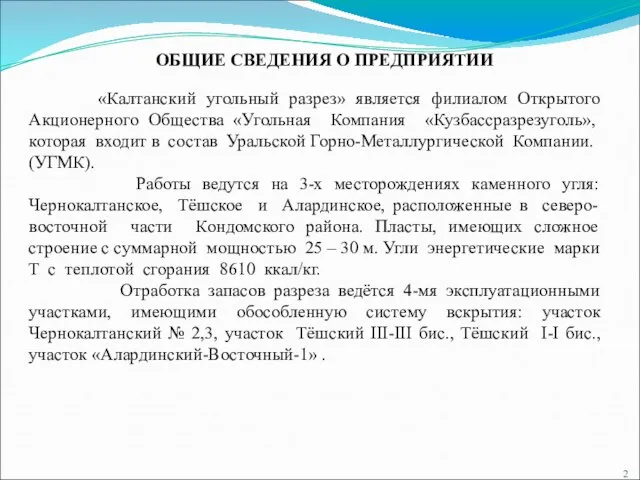 ОБЩИЕ СВЕДЕНИЯ О ПРЕДПРИЯТИИ

«Калтанский угольный разрез» является филиалом Открытого Акционерного Общества «Угольная Компания «Кузбассразрезуголь», которая входит в состав Уральской Горно-Металлургической Компании. (УГМК).

Работы ведутся на 3-х месторождениях каменного угля: Чернокалтанское, Тёшское и Алардинское, расположенные в северо-восточной части Кондомского района. Пласты, имеющих сложное строение с суммарной мощностью 25 – 30 м. Угли энергетические марки Т с теплотой сгорания 8610 ккал/кг.

Отработка запасов разреза ведётся 4-мя эксплуатационными участками, имеющими обособленную систему вскрытия: участок Чернокалтанский № 2,3, участок Тёшский III-III бис., Тёшский I-I бис., участок «Алардинский-Восточный-1» .

2